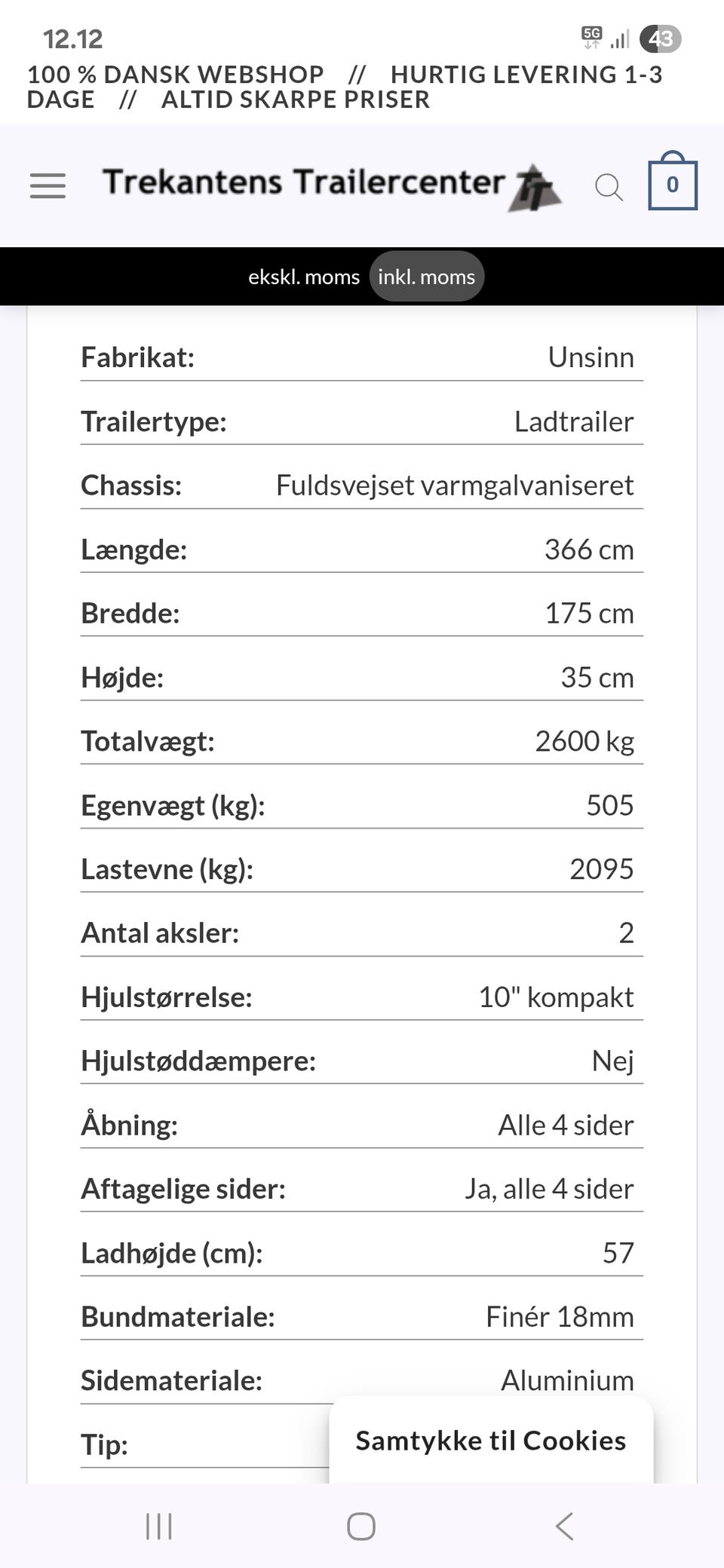 12.12

5G 43

100 % DANSK WEBSHOP // HURTIG LEVERING 1-3 DAGE // ALTID SKARPE PRISER

Trekantens Trailercenter

0

ekskl. moms inkl. moms

| | |
|---|---|
| Fabrikat: | Unsinn |
| Trailertype: | Ladtrailer |
| Chassis: | Fuldsvejset varmgalvaniseret |
| Længde: | 366 cm |
| Bredde: | 175 cm |
| Højde: | 35 cm |
| Totalvægt: | 2600 kg |
| Egenvægt (kg): | 505 |
| Lastevne (kg): | 2095 |
| Antal aksler: | 2 |
| Hjulstørrelse: | 10" kompakt |
| Hjulstøddæmpere: | Nej |
| Åbning: | Alle 4 sider |
| Aftagelige sider: | Ja, alle 4 sider |
| Ladhøjde (cm): | 57 |
| Bundmateriale: | Finér 18mm |
| Sidemateriale: | Aluminium |
| Tip: | |

Samtykke til Cookies